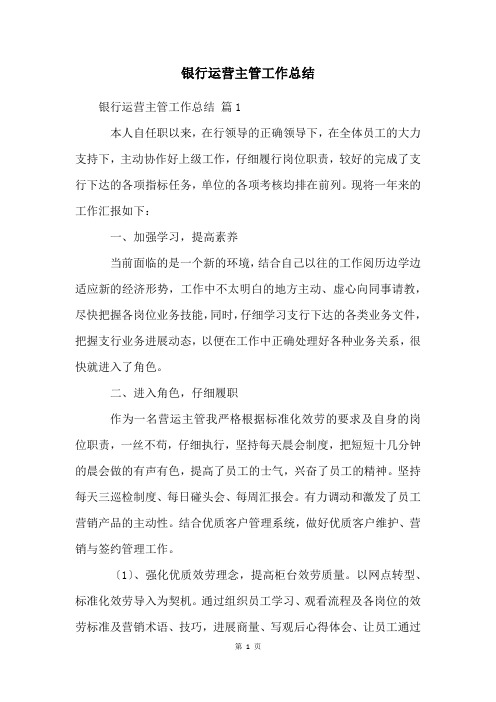 银行运营主管工作总结

银行运营主管工作总结 篇1

本人自任职以来，在行领导的正确领导下，在全体员工的大力支持下，主动协作好上级工作，仔细履行岗位职责，较好的完成了支行下达的各项指标任务，单位的各项考核均排在前列。现将一年来的工作汇报如下：

一、加强学习，提高素养

当前面临的是一个新的环境，结合自己以往的工作阅历边学边适应新的经济形势，工作中不太明白的地方主动、虚心向同事请教，尽快把握各岗位业务技能，同时，仔细学习支行下达的各类业务文件，把握支行业务进展动态，以便在工作中正确处理好各种业务关系，很快就进入了角色。

二、进入角色，仔细履职

作为一名营运主管我严格根据标准化效劳的要求及自身的岗位职责，一丝不苟，仔细执行，坚持每天晨会制度，把短短十几分钟的晨会做的有声有色，提高了员工的士气，兴奋了员工的精神。坚持每天三巡检制度、每日碰头会、每周汇报会。有力调动和激发了员工营销产品的主动性。结合优质客户管理系统，做好优质客户维护、营销与签约管理工作。

〔1〕、强化优质效劳理念，提高柜台效劳质量。以网点转型、标准化效劳导入为契机。通过组织员工学习、观看流程及各岗位的效劳标准及营销术语、技巧，进展商量、写观后心得体会、让员工通过

第 1 页